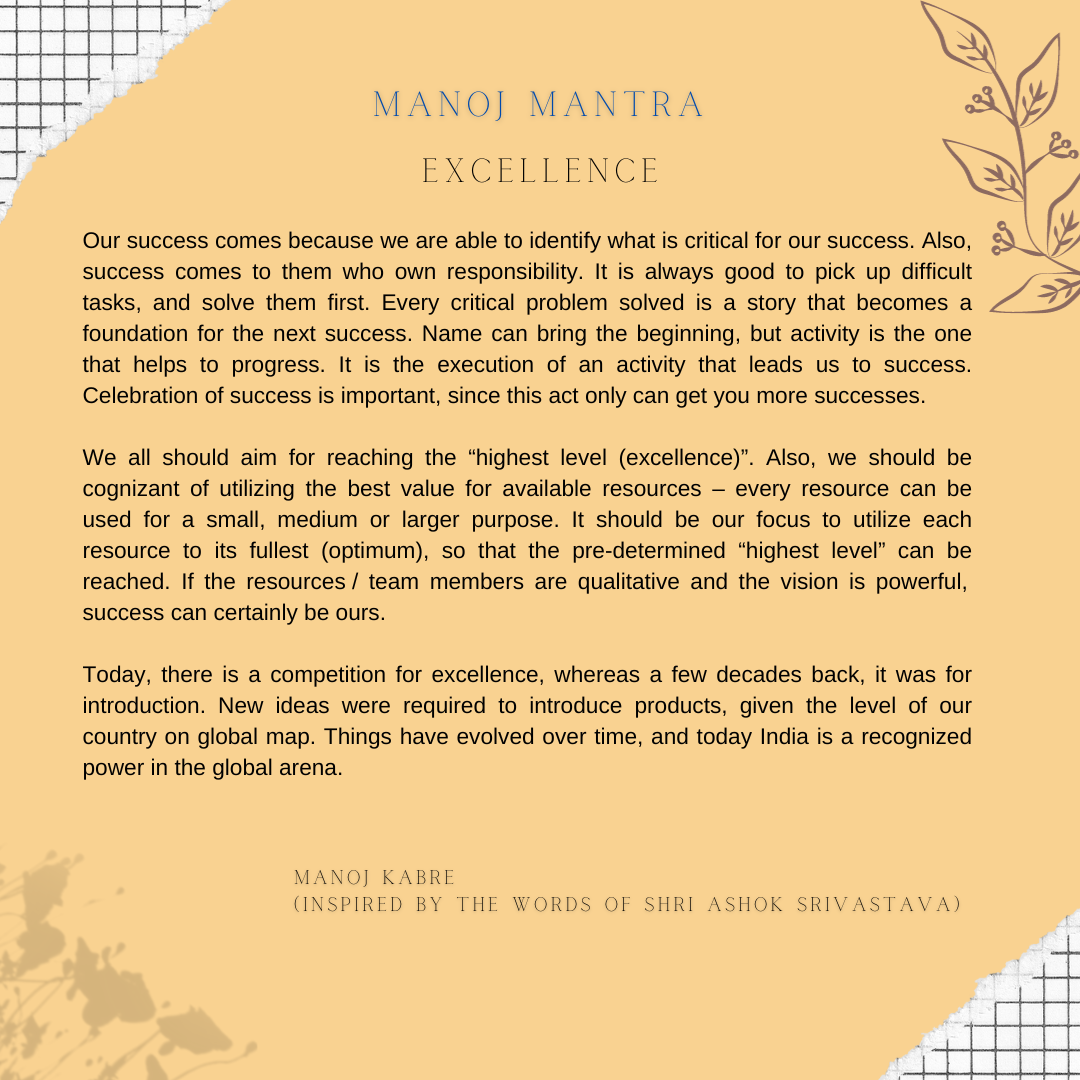 MANOJ MANTRA

EXCELLENCE

Our success comes because we are able to identify what is critical for our success. Also, success comes to them who own responsibility. It is always good to pick up difficult tasks, and solve them first. Every critical problem solved is a story that becomes a foundation for the next success. Name can bring the beginning, but activity is the one that helps to progress. It is the execution of an activity that leads us to success. Celebration of success is important, since this act only can get you more successes.

We all should aim for reaching the “highest level (excellence)”. Also, we should be cognizant of utilizing the best value for available resources – every resource can be used for a small, medium or larger purpose. It should be our focus to utilize each resource to its fullest (optimum), so that the pre-determined “highest level” can be reached. If the resources / team members are qualitative and the vision is powerful, success can certainly be ours.

Today, there is a competition for excellence, whereas a few decades back, it was for introduction. New ideas were required to introduce products, given the level of our country on global map. Things have evolved over time, and today India is a recognized power in the global arena.

MANOJ KABRE
(INSPIRED BY THE WORDS OF SHRI ASHOK SRIVASTAVA)